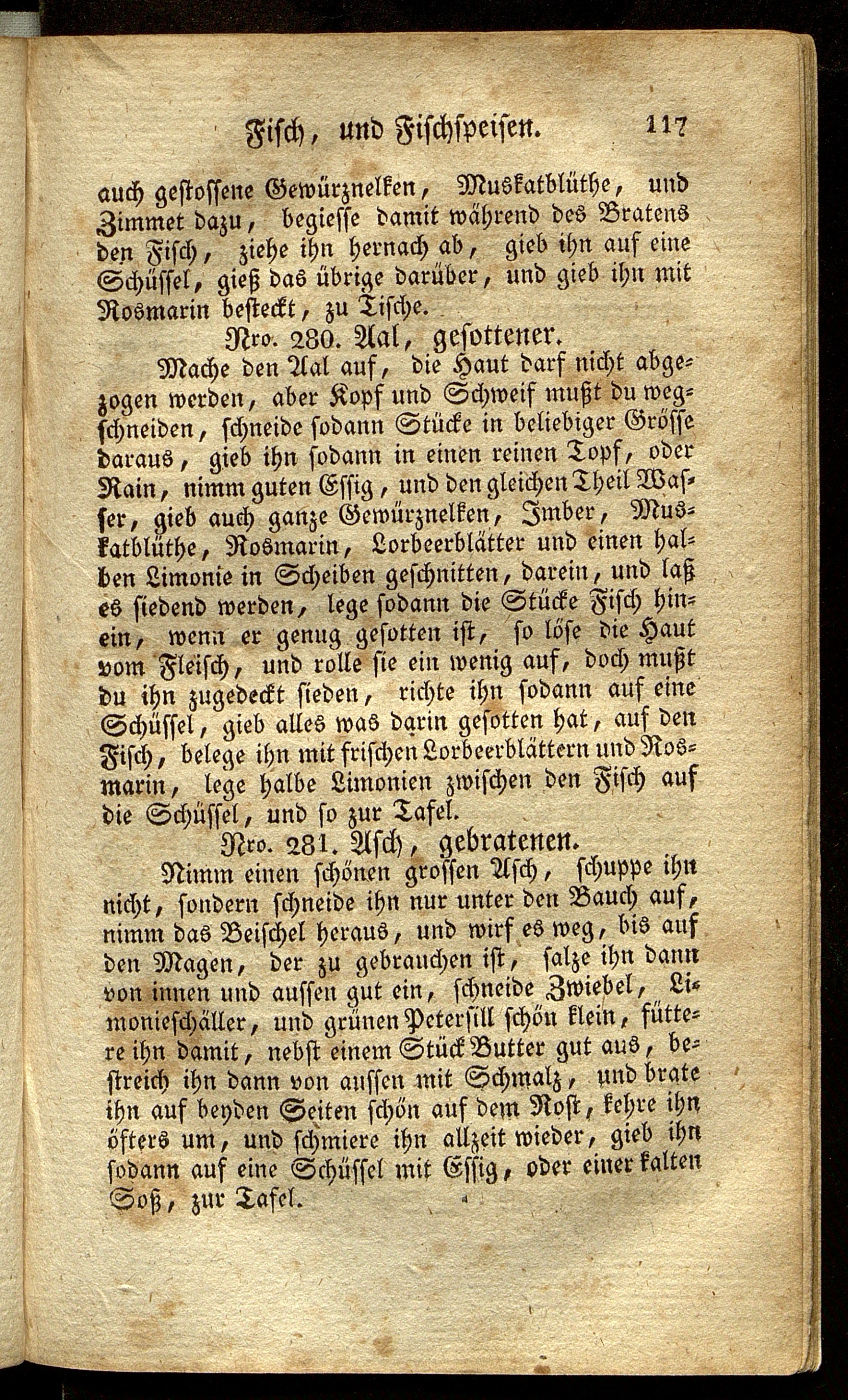 Fisch, und Fischspeisen. 117

auch gestossene Gewürznelken, Muskatblüthe, und Zimmet dazu, begiesse damit während des Bratens den Fisch, ziehe ihn hernach ab, gieb ihn auf eine Schüssel, gieß das übrige darüber, und gieb ihn mit Rosmarin besteckt, zu Tische.

Nro. 280. Aal, gesottener.

Mache den Aal auf, die Haut darf nicht abgezogen werden, aber Kopf und Schweif mußt du wegschneiden, schneide sodann Stücke in beliebiger Grösse daraus, gieb ihn sodann in einen reinen Topf, oder Rain, nimm guten Essig, und den gleichen Theil Wasser, gieb auch ganze Gewürznelken, Imber, Muskatblüthe, Rosmarin, Lorbeerblätter und einen halben Limonie in Scheiben geschnitten, darein, und laß es siedend werden, lege sodann die Stücke Fisch hinein, wenn er genug gesotten ist, so löse die Haut vom Fleisch, und rolle sie ein wenig auf, doch mußt du ihn zugedeckt sieden, richte ihn sodann auf eine Schüssel, gieb alles was darin gesotten hat, auf den Fisch, belege ihn mit frischen Lorbeerblättern und Rosmarin, lege halbe Limonien zwischen den Fisch auf die Schüssel, und so zur Tafel.

Nro. 281. Asch, gebratenen.

Nimm einen schönen grossen Asch, schuppe ihn nicht, sondern schneide ihn nur unter den Bauch auf, nimm das Beischel heraus, und wirf es weg, bis auf den Magen, der zu gebrauchen ist, salze ihn dann von innen und aussen gut ein, schneide Zwiebel, Limonieschäller, und grünen Petersill schön klein, füttere ihn damit, nebst einem Stück Butter gut aus, bestreich ihn dann von aussen mit Schmalz, und brate ihn auf beyden Seiten schön auf dem Rost, kehre ihn öfters um, und schmiere ihn allzeit wieder, gieb ihn sodann auf eine Schüssel mit Essig, oder einer kalten Soß, zur Tafel.